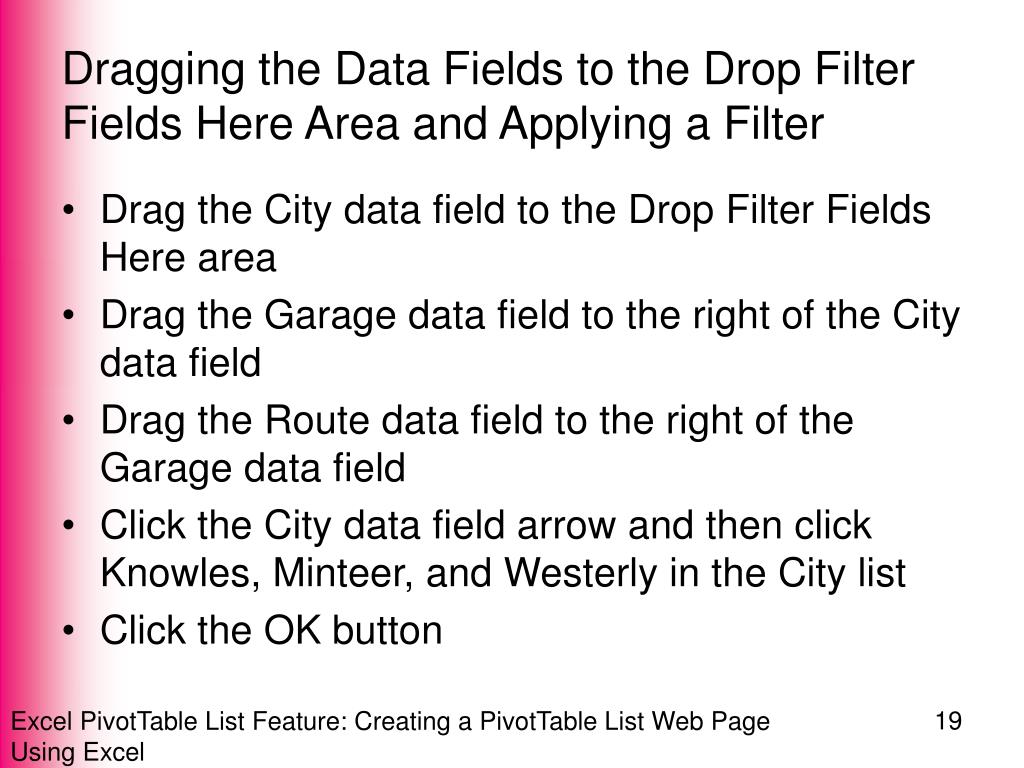 Dragging the Data Fields to the Drop Filter Fields Here Area and Applying a Filter

• Drag the City data field to the Drop Filter Fields Here area
• Drag the Garage data field to the right of the City data field
• Drag the Route data field to the right of the Garage data field
• Click the City data field arrow and then click Knowles, Minteer, and Westerly in the City list
• Click the OK button

Excel PivotTable List Feature: Creating a PivotTable List Web Page Using Excel

19